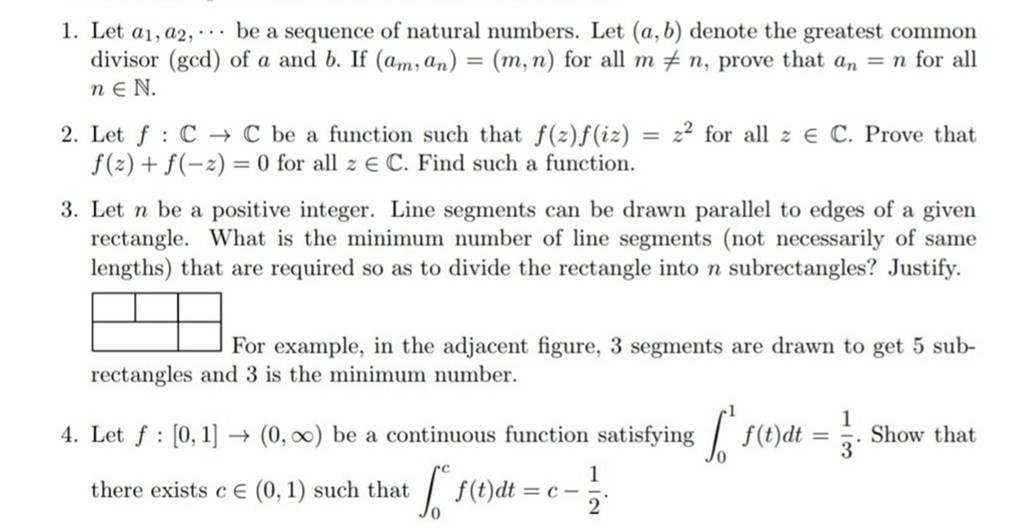 1. Let $a_1, a_2, \cdots$ be a sequence of natural numbers. Let $(a, b)$ denote the greatest common divisor (gcd) of $a$ and $b$. If $(a_m, a_n) = (m, n)$ for all $m \neq n$, prove that $a_n = n$ for all $n \in \mathbb{N}$.

2. Let $f : \mathbb{C} \to \mathbb{C}$ be a function such that $f(z)f(iz) = z^2$ for all $z \in \mathbb{C}$. Prove that $f(z) + f(-z) = 0$ for all $z \in \mathbb{C}$. Find such a function.

3. Let $n$ be a positive integer. Line segments can be drawn parallel to edges of a given rectangle. What is the minimum number of line segments (not necessarily of same lengths) that are required so as to divide the rectangle into $n$ subrectangles? Justify.

For example, in the adjacent figure, 3 segments are drawn to get 5 subrectangles and 3 is the minimum number.

4. Let $f : [0, 1] \to (0, \infty)$ be a continuous function satisfying $\int_0^1 f(t)dt = \frac{1}{3}$. Show that there exists $c \in (0, 1)$ such that $\int_0^c f(t)dt = c - \frac{1}{2}$.